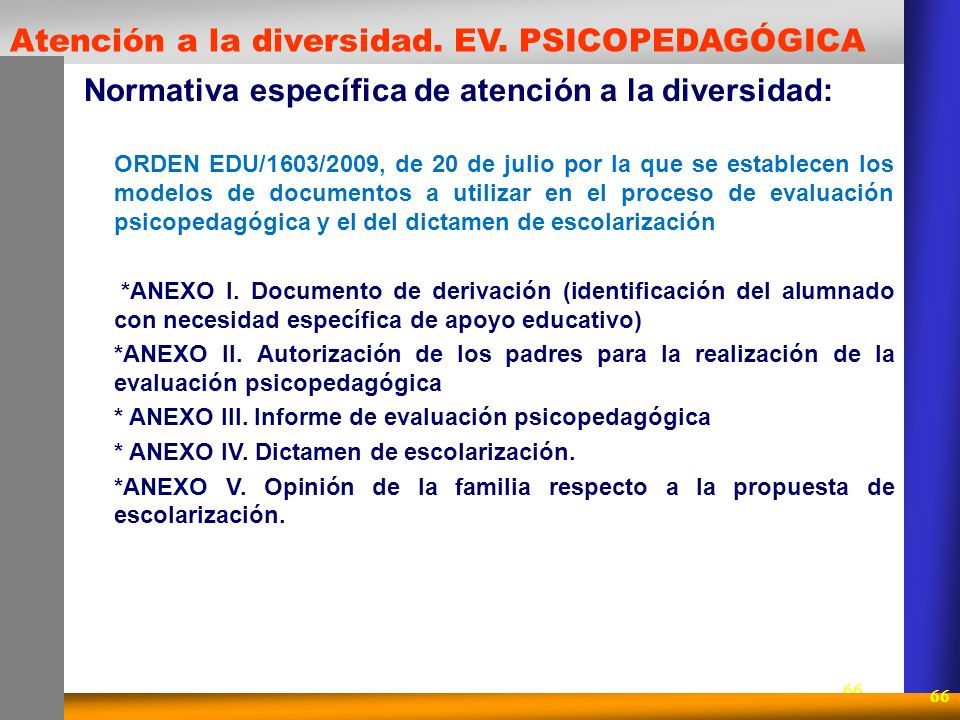 Atención a la diversidad. EV. PSICOPEDAGÓGICA

Normativa específica de atención a la diversidad:

ORDEN EDU/1603/2009, de 20 de julio por la que se establecen los modelos de documentos a utilizar en el proceso de evaluación psicopedagógica y el del dictamen de escolarización

*ANEXO I. Documento de derivación (identificación del alumnado con necesidad específica de apoyo educativo)

*ANEXO II. Autorización de los padres para la realización de la evaluación psicopedagógica

* ANEXO III. Informe de evaluación psicopedagógica

* ANEXO IV. Dictamen de escolarización.

*ANEXO V. Opinión de la familia respecto a la propuesta de escolarización.

66

66